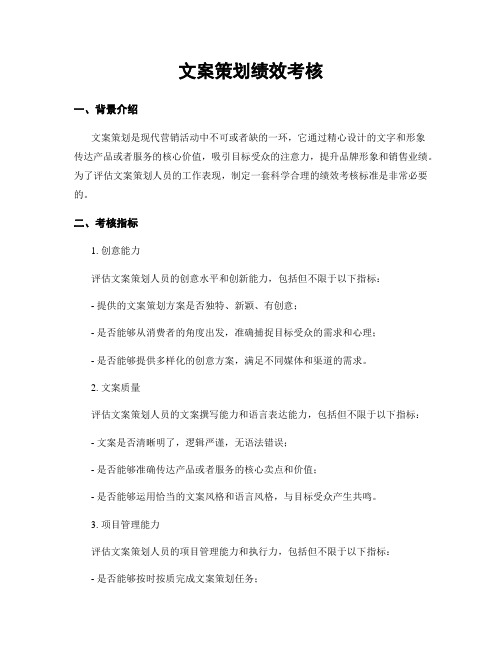 文案策划绩效考核

一、背景介绍

文案策划是现代营销活动中不可或者缺的一环，它通过精心设计的文字和形象传达产品或者服务的核心价值，吸引目标受众的注意力，提升品牌形象和销售业绩。为了评估文案策划人员的工作表现，制定一套科学合理的绩效考核标准是非常必要的。

二、考核指标

1. 创意能力

评估文案策划人员的创意水平和创新能力，包括但不限于以下指标：

- 提供的文案策划方案是否独特、新颖、有创意；

- 是否能够从消费者的角度出发，准确捕捉目标受众的需求和心理；

- 是否能够提供多样化的创意方案，满足不同媒体和渠道的需求。

2. 文案质量

评估文案策划人员的文案撰写能力和语言表达能力，包括但不限于以下指标：

- 文案是否清晰明了，逻辑严谨，无语法错误；

- 是否能够准确传达产品或者服务的核心卖点和价值；

- 是否能够运用恰当的文案风格和语言风格，与目标受众产生共鸣。

3. 项目管理能力

评估文案策划人员的项目管理能力和执行力，包括但不限于以下指标：

- 是否能够按时按质完成文案策划任务；